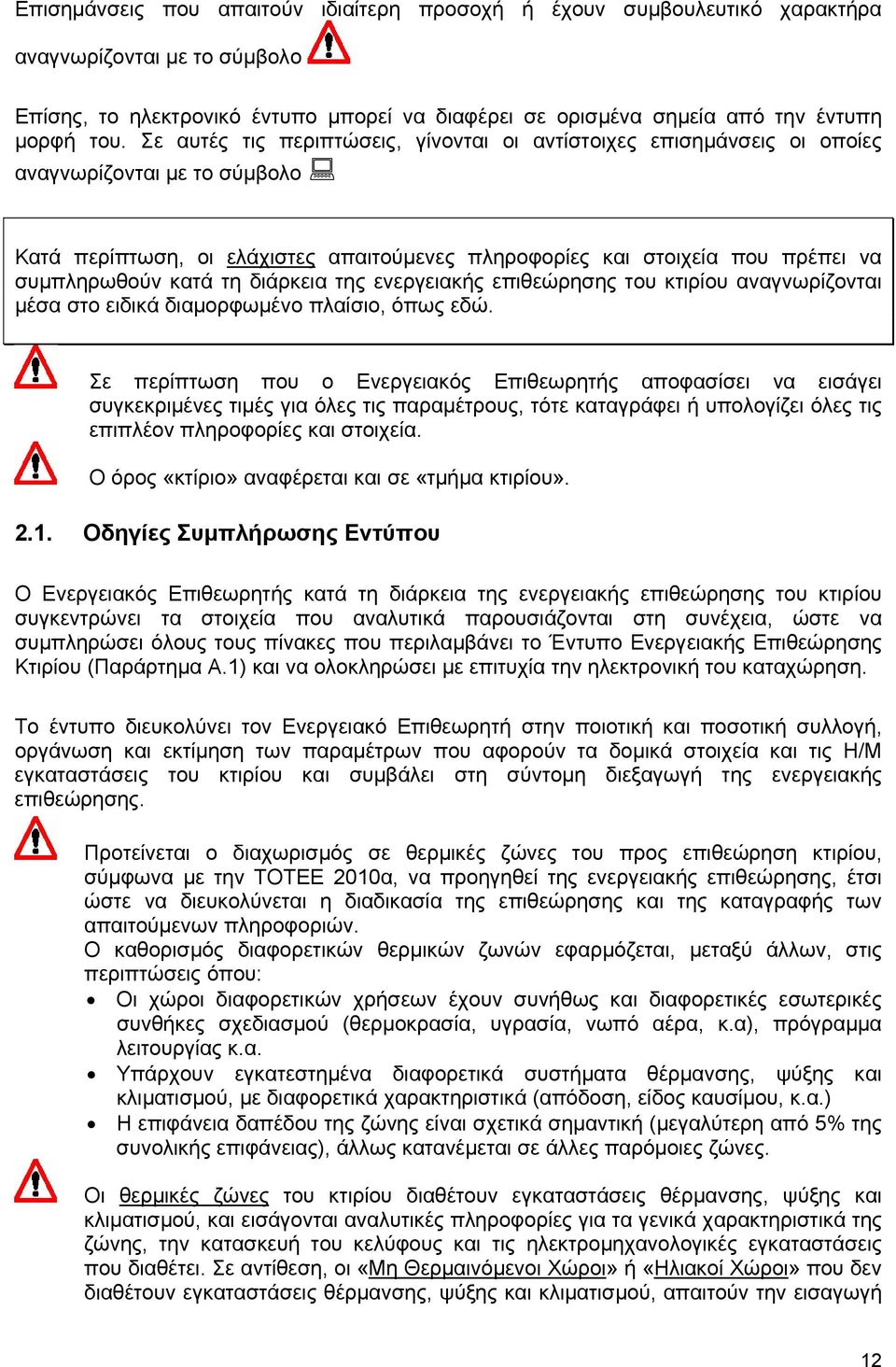 Επισημάνσεις που απαιτούν ιδιαίτερη προσοχή ή έχουν συμβουλευτικό χαρακτήρα αναγνωρίζονται με το σύμβολο

Επίσης, το ηλεκτρονικό έντυπο μπορεί να διαφέρει σε ορισμένα σημεία από την έντυπη μορφή του. Σε αυτές τις περιπτώσεις, γίνονται οι αντίστοιχες επισημάνσεις οι οποίες αναγνωρίζονται με το σύμβολο

Κατά περίπτωση, οι ελάχιστες απαιτούμενες πληροφορίες και στοιχεία που πρέπει να συμπληρωθούν κατά τη διάρκεια της ενεργειακής επιθεώρησης του κτιρίου αναγνωρίζονται μέσα στο ειδικά διαμορφωμένο πλαίσιο, όπως εδώ.

Σε περίπτωση που ο Ενεργειακός Επιθεωρητής αποφασίσει να εισάγει συγκεκριμένες τιμές για όλες τις παραμέτρους, τότε καταγράφει ή υπολογίζει όλες τις επιπλέον πληροφορίες και στοιχεία.

Ο όρος «κτίριο» αναφέρεται και σε «τμήμα κτιρίου».

2.1. Οδηγίες Συμπλήρωσης Εντύπου

Ο Ενεργειακός Επιθεωρητής κατά τη διάρκεια της ενεργειακής επιθεώρησης του κτιρίου συγκεντρώνει τα στοιχεία που αναλυτικά παρουσιάζονται στη συνέχεια, ώστε να συμπληρώσει όλους τους πίνακες που περιλαμβάνει το Έντυπο Ενεργειακής Επιθεώρησης Κτιρίου (Παράρτημα Α.1) και να ολοκληρώσει με επιτυχία την ηλεκτρονική του καταχώρηση.

Το έντυπο διευκολύνει τον Ενεργειακό Επιθεωρητή στην ποιοτική και ποσοτική συλλογή, οργάνωση και εκτίμηση των παραμέτρων που αφορούν τα δομικά στοιχεία και τις Η/Μ εγκαταστάσεις του κτιρίου και συμβάλει στη σύντομη διεξαγωγή της ενεργειακής επιθεώρησης.

Προτείνεται ο διαχωρισμός σε θερμικές ζώνες του προς επιθεώρηση κτιρίου, σύμφωνα με την ΤΟΤΕΕ 2010α, να προηγηθεί της ενεργειακής επιθεώρησης, έτσι ώστε να διευκολύνεται η διαδικασία της επιθεώρησης και της καταγραφής των απαιτούμενων πληροφοριών.
Ο καθορισμός διαφορετικών θερμικών ζωνών εφαρμόζεται, μεταξύ άλλων, στις περιπτώσεις όπου:
• Οι χώροι διαφορετικών χρήσεων έχουν συνήθως και διαφορετικές εσωτερικές συνθήκες σχεδιασμού (θερμοκρασία, υγρασία, νωπό αέρα, κ.α), πρόγραμμα λειτουργίας κ.α.
• Υπάρχουν εγκατεστημένα διαφορετικά συστήματα θέρμανσης, ψύξης και κλιματισμού, με διαφορετικά χαρακτηριστικά (απόδοση, είδος καυσίμου, κ.α.)
• Η επιφάνεια δαπέδου της ζώνης είναι σχετικά σημαντική (μεγαλύτερη από 5% της συνολικής επιφάνειας), άλλως κατανέμεται σε άλλες παρόμοιες ζώνες.

Οι θερμικές ζώνες του κτιρίου διαθέτουν εγκαταστάσεις θέρμανσης, ψύξης και κλιματισμού, και εισάγονται αναλυτικές πληροφορίες για τα γενικά χαρακτηριστικά της ζώνης, την κατασκευή του κελύφους και τις ηλεκτρομηχανολογικές εγκαταστάσεις που διαθέτει. Σε αντίθεση, οι «Μη Θερμαινόμενοι Χώροι» ή «Ηλιακοί Χώροι» που δεν διαθέτουν εγκαταστάσεις θέρμανσης, ψύξης και κλιματισμού, απαιτούν την εισαγωγή

12